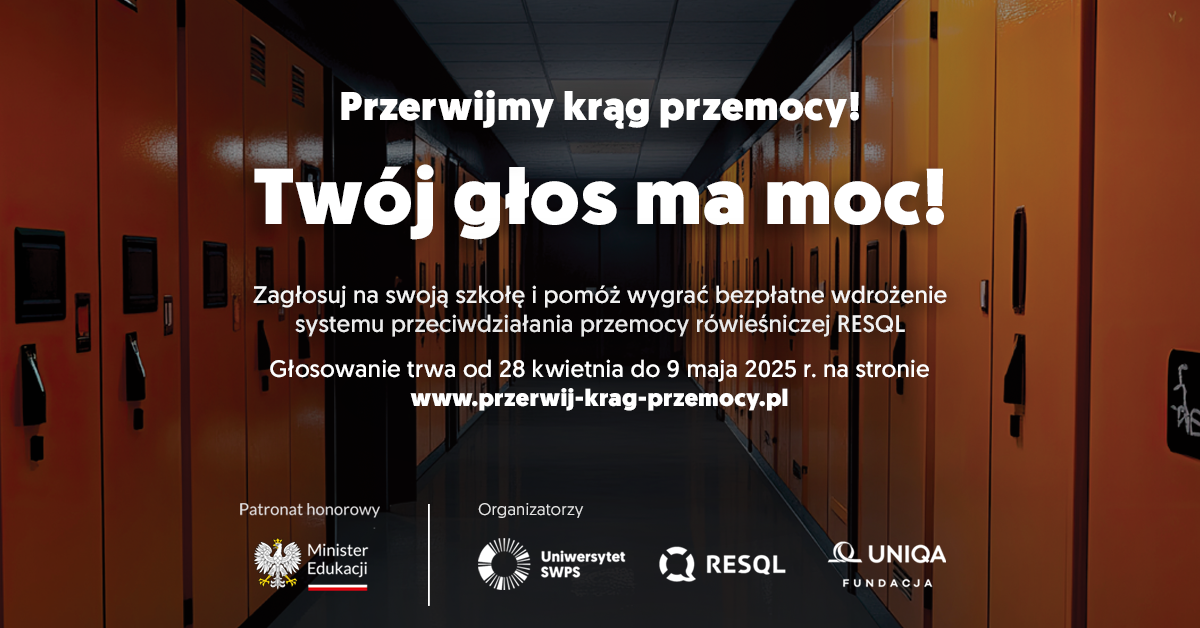 Przerwijmy krąg przemocy!

Twój głos ma moc!

Zagłosuj na swoją szkołę i pomóż wygrać bezpłatne wdrożenie systemu przeciwdziałania przemocy rówieśniczej RESQL

Głosowanie trwa od 28 kwietnia do 9 maja 2025 r. na stronie www.przerwij-krag-przemocy.pl

Patronat honorowy

Minister Edukacji

Organizatorzy

Uniwersytet SWPS

RESQL

UNIQA FUNDACJA